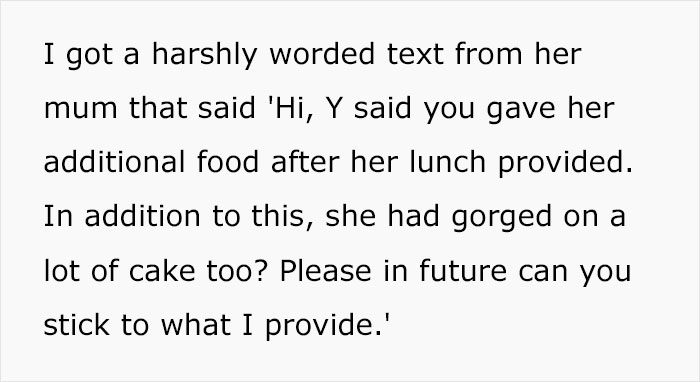 I got a harshly worded text from her mum that said 'Hi, Y said you gave her additional food after her lunch provided. In addition to this, she had gorged on a lot of cake too? Please in future can you stick to what I provide.'